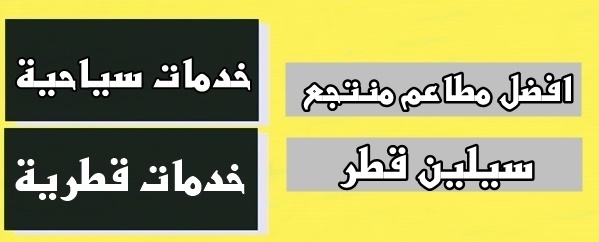 افضل مطاعم منتجع
سيلين قطر

خدمات سياحية
خدمات قطرية